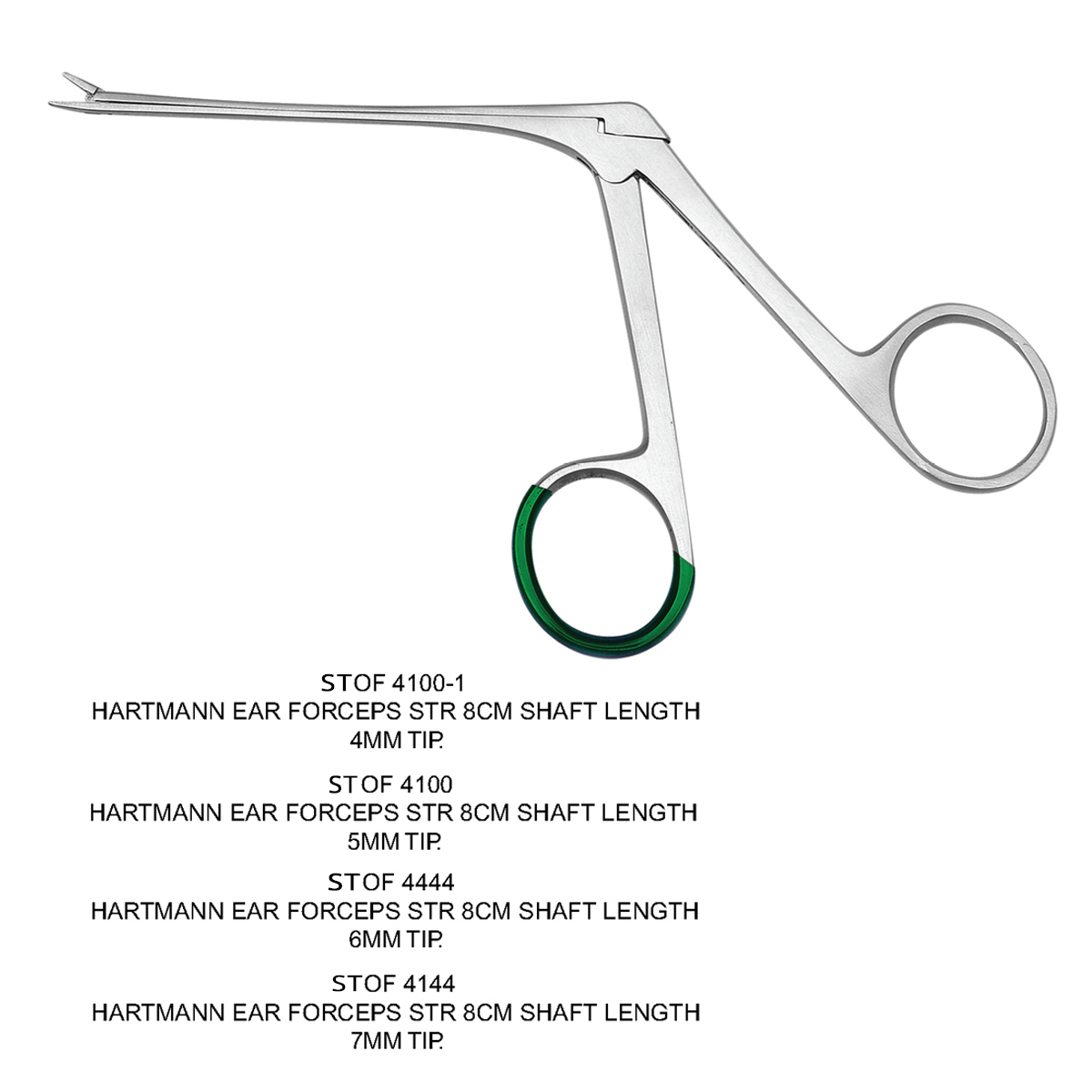 STOF 4100-1
HARTMANN EAR FORCEPS STR 8CM SHAFT LENGTH
4MM TIP.

STOF 4100
HARTMANN EAR FORCEPS STR 8CM SHAFT LENGTH
5MM TIP.

STOF 4444
HARTMANN EAR FORCEPS STR 8CM SHAFT LENGTH
6MM TIP.

STOF 4144
HARTMANN EAR FORCEPS STR 8CM SHAFT LENGTH
7MM TIP.